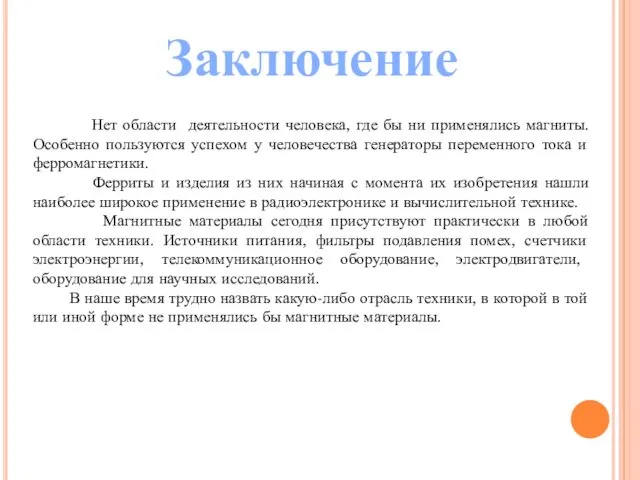 Заключение

Нет области деятельности человека, где бы ни применялись магниты. Особенно пользуются успехом у человечества генераторы переменного тока и ферромагнетики.

Ферриты и изделия из них начиная с момента их изобретения нашли наиболее широкое применение в радиоэлектронике и вычислительной технике.

Магнитные материалы сегодня присутствуют практически в любой области техники. Источники питания, фильтры подавления помех, счетчики электроэнергии, телекоммуникационное оборудование, электродвигатели, оборудование для научных исследований.

В наше время трудно назвать какую-либо отрасль техники, в которой в той или иной форме не применялись бы магнитные материалы.